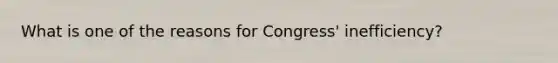 What is one of the reasons for Congress' inefficiency?